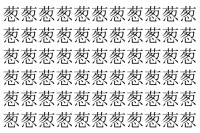 葱葱葱葱葱葱葱葱葱葱葱
葱葱葱葱葱葱葱葱葱葱葱
葱葱葱葱葱葱葱葱葱葱葱
葱葱葱葱葱葱葱葱葱葱葱
葱葱葱葱葱葱葱葱葱葱葱
葱葱葱葱葱葱葱葱葱葱葱